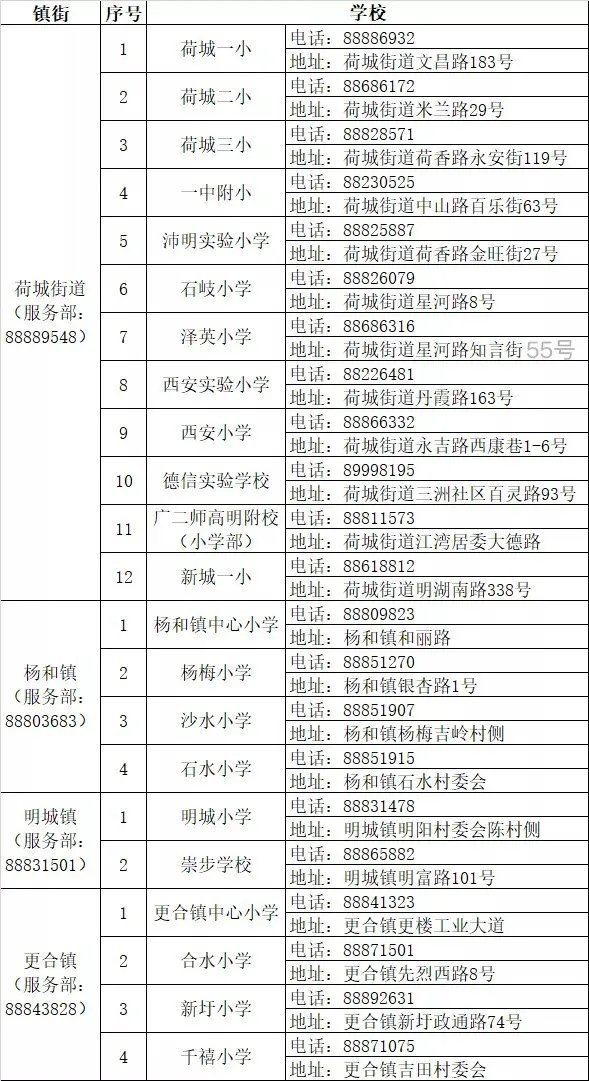 | 镇街 | 序号 | 学校 | |
|---|---|---|---|
| 荷城街道（服务部：88889548） | 1 | 荷城一小 | 电话：88886932 |
| | | | 地址：荷城街道文昌路183号 |
| | 2 | 荷城二小 | 电话：88686172 |
| | | | 地址：荷城街道米兰路29号 |
| | 3 | 荷城三小 | 电话：88828571 |
| | | | 地址：荷城街道荷香路永安街119号 |
| | 4 | 一中附小 | 电话：88230525 |
| | | | 地址：荷城街道中山路百乐街63号 |
| | 5 | 沛明实验小学 | 电话：88825887 |
| | | | 地址：荷城街道荷香路金旺街27号 |
| | 6 | 石岐小学 | 电话：88826079 |
| | | | 地址：荷城街道星河路8号 |
| | 7 | 泽英小学 | 电话：88686316 |
| | | | 地址：荷城街道星河路知言街55号 |
| | 8 | 西安实验小学 | 电话：88226481 |
| | | | 地址：荷城街道丹霞路163号 |
| | 9 | 西安小学 | 电话：88866332 |
| | | | 地址：荷城街道永吉路西康巷1-6号 |
| | 10 | 德信实验学校 | 电话：89998195 |
| | | | 地址：荷城街道三洲社区百灵路93号 |
| | 11 | 广二师高明附校（小学部） | 电话：88811573 |
| | | | 地址：荷城街道江湾居委大德路 |
| | 12 | 新城一小 | 电话：88618812 |
| | | | 地址：荷城街道明湖南路338号 |
| 杨和镇（服务部：88803683） | 1 | 杨和镇中心小学 | 电话：88809823 |
| | | | 地址：杨和镇和丽路 |
| | 2 | 杨梅小学 | 电话：88851270 |
| | | | 地址：杨和镇银杏路1号 |
| | 3 | 沙水小学 | 电话：88851907 |
| | | | 地址：杨和镇杨梅吉岭村侧 |
| | 4 | 石水小学 | 电话：88851915 |
| | | | 地址：杨和镇石水村委会 |
| 明城镇（服务部：88831501） | 1 | 明城小学 | 电话：88831478 |
| | | | 地址：明城镇明阳村委会陈村侧 |
| | 2 | 崇步学校 | 电话：88865882 |
| | | | 地址：明城镇明富路101号 |
| 更合镇（服务部：88843828） | 1 | 更合镇中心小学 | 电话：88841323 |
| | | | 地址：更合镇更楼工业大道 |
| | 2 | 合水小学 | 电话：88871501 |
| | | | 地址：更合镇先烈西路8号 |
| | 3 | 新圩小学 | 电话：88892631 |
| | | | 地址：更合镇新圩政通路74号 |
| | 4 | 千禧小学 | 电话：88871075 |
| | | | 地址：更合镇吉田村委会 |